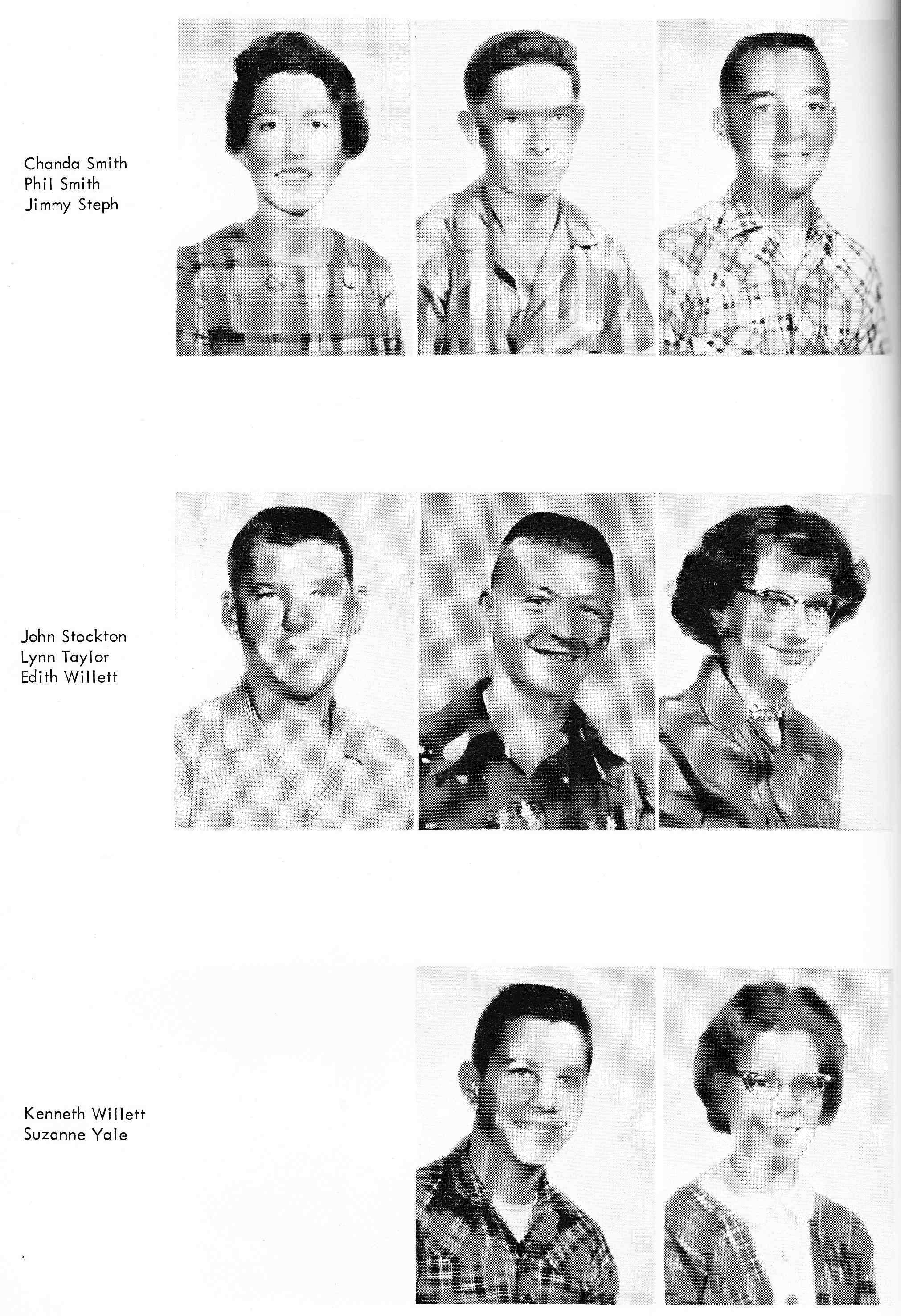 Chanda Smith
Phil Smith
Jimmy Steph

John Stockton
Lynn Taylor
Edith Willett

Kenneth Willett
Suzanne Yale